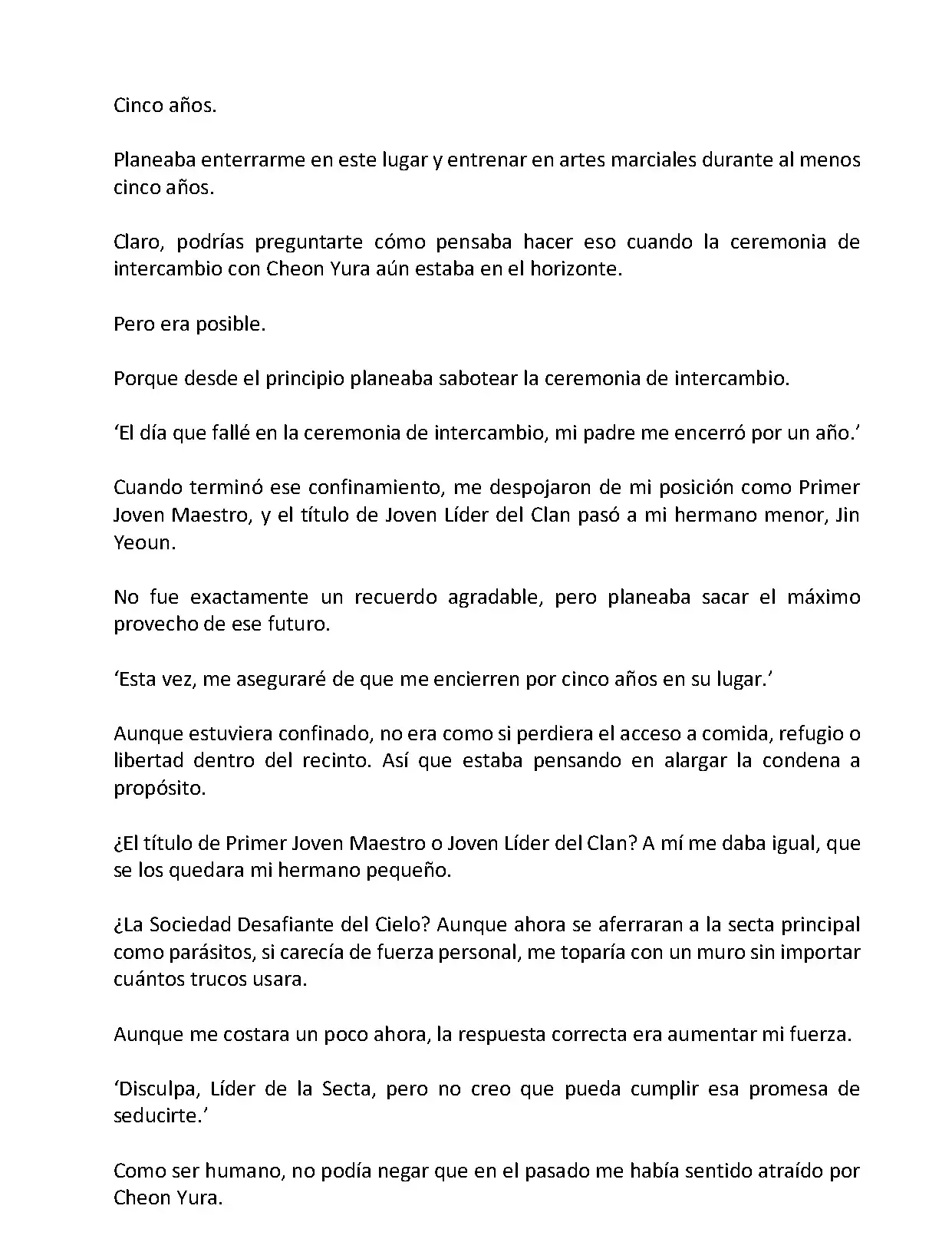 Cinco años.

Planeaba enterrarme en este lugar y entrenar en artes marciales durante al menos cinco años.

Claro, podrías preguntarte cómo pensaba hacer eso cuando la ceremonia de intercambio con Cheon Yura aún estaba en el horizonte.

Pero era posible.

Porque desde el principio planeaba sabotear la ceremonia de intercambio.

‘El día que fallé en la ceremonia de intercambio, mi padre me encerró por un año.’

Cuando terminó ese confinamiento, me despojaron de mi posición como Primer Joven Maestro, y el título de Joven Líder del Clan pasó a mi hermano menor, Jin Yeoun.

No fue exactamente un recuerdo agradable, pero planeaba sacar el máximo provecho de ese futuro.

‘Esta vez, me aseguraré de que me encierren por cinco años en su lugar.’

Aunque estuviera confinado, no era como si perdiera el acceso a comida, refugio o libertad dentro del recinto. Así que estaba pensando en alargar la condena a propósito.

¿El título de Primer Joven Maestro o Joven Líder del Clan? A mí me daba igual, que se los quedara mi hermano pequeño.

¿La Sociedad Desafiante del Cielo? Aunque ahora se aferraran a la secta principal como parásitos, si carecía de fuerza personal, me toparía con un muro sin importar cuántos trucos usara.

Aunque me costara un poco ahora, la respuesta correcta era aumentar mi fuerza.

‘Disculpa, Líder de la Secta, pero no creo que pueda cumplir esa promesa de seducirte.’

Como ser humano, no podía negar que en el pasado me había sentido atraído por Cheon Yura.